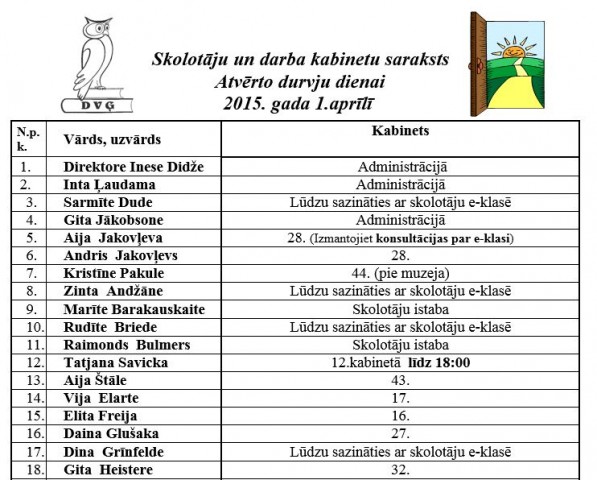 DVĢ

Skolotāju un darba kabinetu saraksts
Atvērto durvju dienai
2015. gada 1.aprīlī

| N.p. k. | Vārds, uzvārds | Kabinets |
|---|---|---|
| 1. | Direktore Inese Didže | Administrācijā |
| 2. | Inta Ļaudama | Administrācijā |
| 3. | Sarmīte Dude | Lūdzu sazināties ar skolotāju e-klasē |
| 4. | Gita Jākobsone | Administrācijā |
| 5. | Aija Jakovļeva | 28. (Izmantojiet konsultācijas par e-klasi) |
| 6. | Andris Jakovļevs | 28. |
| 7. | Kristīne Pakule | 44. (pie muzeja) |
| 8. | Zinta Andžāne | Lūdzu sazināties ar skolotāju e-klasē |
| 9. | Marīte Barakauskaite | Skolotāju istaba |
| 10. | Rudīte Briede | Lūdzu sazināties ar skolotāju e-klasē |
| 11. | Raimonds Bulmers | Skolotāju istaba |
| 12. | Tatjana Savicka | 12.kabinetā līdz 18:00 |
| 13. | Aija Štāle | 43. |
| 14. | Vija Elarte | 17. |
| 15. | Elita Freija | 16. |
| 16. | Daina Glušaka | 27. |
| 17. | Dina Grīnfelde | Lūdzu sazināties ar skolotāju e-klasē |
| 18. | Gita Heistere | 32. |